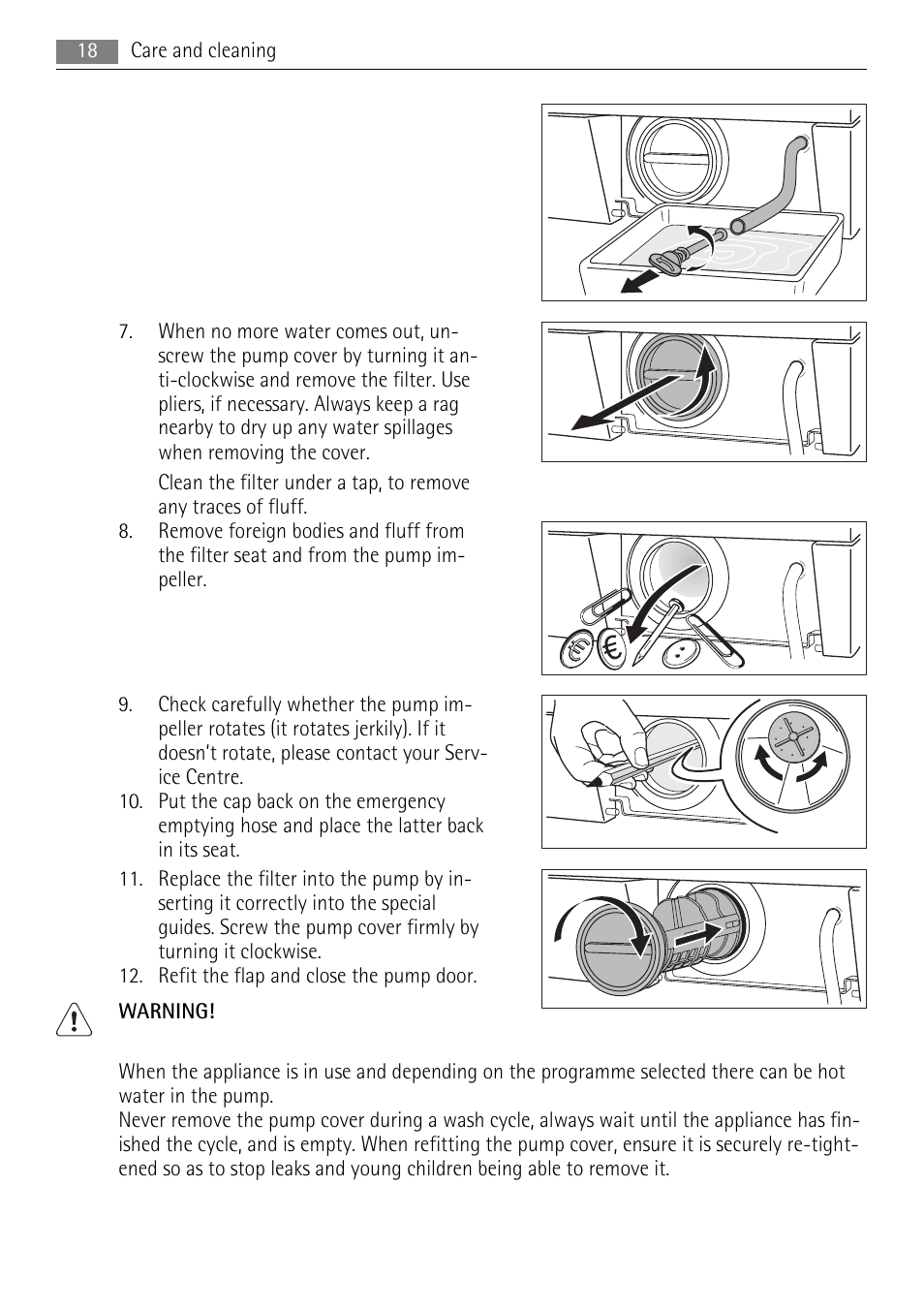 18 Care and cleaning

7. When no more water comes out, unscrew the pump cover by turning it anti-clockwise and remove the filter. Use pliers, if necessary. Always keep a rag nearby to dry up any water spillages when removing the cover.

Clean the filter under a tap, to remove any traces of fluff.

8. Remove foreign bodies and fluff from the filter seat and from the pump impeller.

9. Check carefully whether the pump impeller rotates (it rotates jerkily). If it doesn't rotate, please contact your Service Centre.

10. Put the cap back on the emergency emptying hose and place the latter back in its seat.

11. Replace the filter into the pump by inserting it correctly into the special guides. Screw the pump cover firmly by turning it clockwise.

12. Refit the flap and close the pump door.

WARNING!

When the appliance is in use and depending on the programme selected there can be hot water in the pump.
Never remove the pump cover during a wash cycle, always wait until the appliance has finished the cycle, and is empty. When refitting the pump cover, ensure it is securely re-tightened so as to stop leaks and young children being able to remove it.